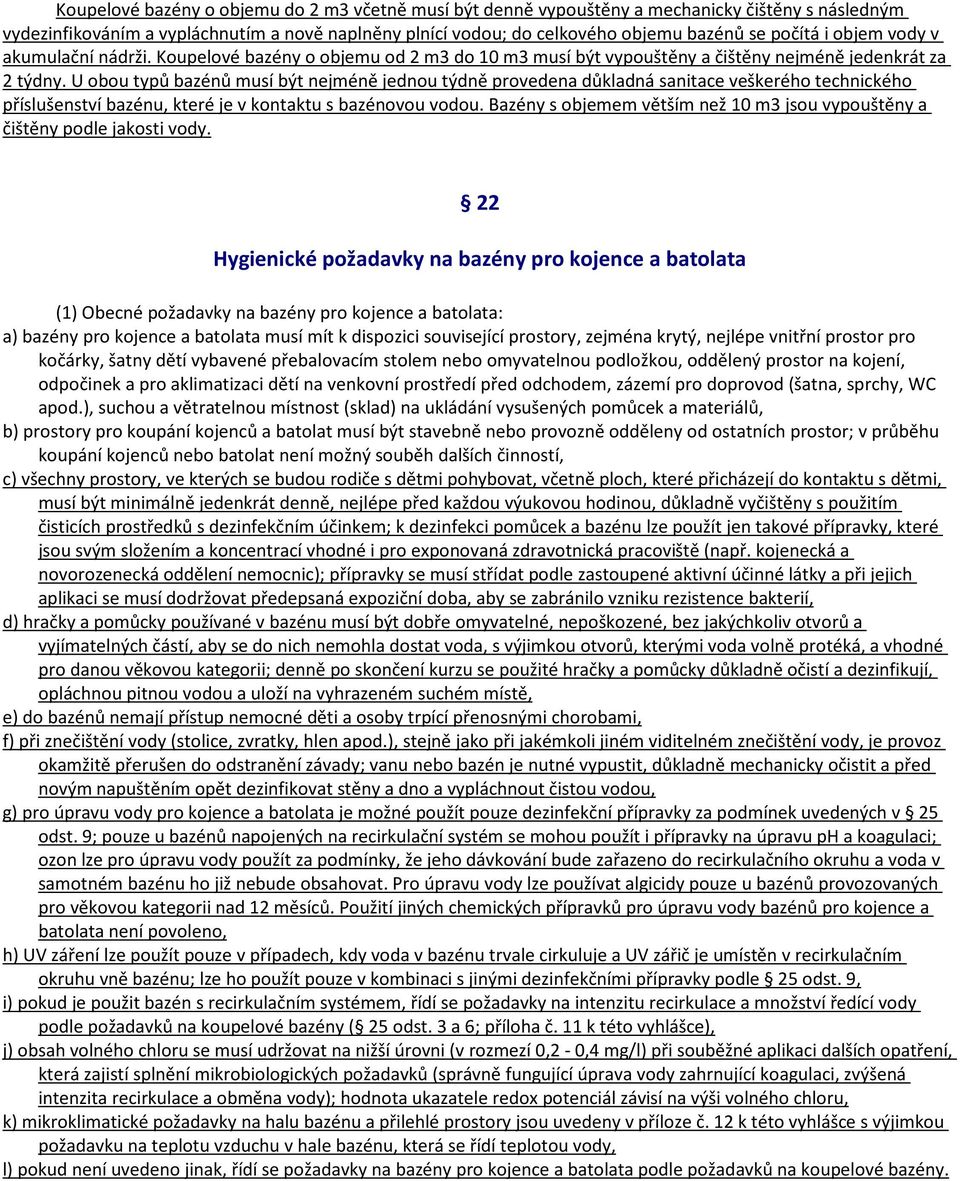 Koupelové bazény o objemu do 2 m3 včetně musí být denně vypouštěny a mechanicky čištěny s následným vydezinfikováním a vypláchnutím a nově naplněny plnící vodou; do celkového objemu bazénů se počítá i objem vody v akumulační nádrži. Koupelové bazény o objemu od 2 m3 do 10 m3 musí být vypouštěny a čištěny nejméně jedenkrát za 2 týdny. U obou typů bazénů musí být nejméně jednou týdně provedena důkladná sanitace veškerého technického příslušenství bazénu, které je v kontaktu s bazénovou vodou. Bazény s objemem větším než 10 m3 jsou vypouštěny a čištěny podle jakosti vody.

§ 22

Hygienické požadavky na bazény pro kojence a batolata

(1) Obecné požadavky na bazény pro kojence a batolata:

a) bazény pro kojence a batolata musí mít k dispozici související prostory, zejména krytý, nejlépe vnitřní prostor pro kočárky, šatny dětí vybavené přebalovacím stolem nebo omyvatelnou podložkou, oddělený prostor na kojení, odpočinek a pro aklimatizaci dětí na venkovní prostředí před odchodem, zázemí pro doprovod (šatna, sprchy, WC apod.), suchou a větratelnou místnost (sklad) na ukládání vysušených pomůcek a materiálů,

b) prostory pro koupání kojenců a batolat musí být stavebně nebo provozně odděleny od ostatních prostor; v průběhu koupání kojenců nebo batolat není možný souběh dalších činností,

c) všechny prostory, ve kterých se budou rodiče s dětmi pohybovat, včetně ploch, které přicházejí do kontaktu s dětmi, musí být minimálně jedenkrát denně, nejlépe před každou výukovou hodinou, důkladně vyčištěny s použitím čisticích prostředků s dezinfekčním účinkem; k dezinfekci pomůcek a bazénu lze použít jen takové přípravky, které jsou svým složením a koncentrací vhodné i pro exponovaná zdravotnická pracoviště (např. kojenecká a novorozenecká oddělení nemocnic); přípravky se musí střídat podle zastoupené aktivní účinné látky a při jejich aplikaci se musí dodržovat předepsaná expoziční doba, aby se zabránilo vzniku rezistence bakterií,

d) hračky a pomůcky používané v bazénu musí být dobře omyvatelné, nepoškozené, bez jakýchkoliv otvorů a vyjímatelných částí, aby se do nich nemohla dostat voda, s výjimkou otvorů, kterými voda volně protéká, a vhodné pro danou věkovou kategorii; denně po skončení kurzu se použité hračky a pomůcky důkladně očistí a dezinfikují, opláchnou pitnou vodou a uloží na vyhrazeném suchém místě,

e) do bazénů nemají přístup nemocné děti a osoby trpící přenosnými chorobami,

f) při znečištění vody (stolice, zvratky, hlen apod.), stejně jako při jakémkoli jiném viditelném znečištění vody, je provoz okamžitě přerušen do odstranění závady; vanu nebo bazén je nutné vypustit, důkladně mechanicky očistit a před novým napuštěním opět dezinfikovat stěny a dno a vypláchnout čistou vodou,

g) pro úpravu vody pro kojence a batolata je možné použít pouze dezinfekční přípravky za podmínek uvedených v § 25 odst. 9; pouze u bazénů napojených na recirkulační systém se mohou použít i přípravky na úpravu pH a koagulaci; ozon lze pro úpravu vody použít za podmínky, že jeho dávkování bude zařazeno do recirkulačního okruhu a voda v samotném bazénu ho již nebude obsahovat. Pro úpravu vody lze používat algicidy pouze u bazénů provozovaných pro věkovou kategorii nad 12 měsíců. Použití jiných chemických přípravků pro úpravu vody bazénů pro kojence a batolata není povoleno,

h) UV záření lze použít pouze v případech, kdy voda v bazénu trvale cirkuluje a UV zářič je umístěn v recirkulačním okruhu vně bazénu; lze ho použít pouze v kombinaci s jinými dezinfekčními přípravky podle § 25 odst. 9,

i) pokud je použit bazén s recirkulačním systémem, řídí se požadavky na intenzitu recirkulace a množství ředící vody podle požadavků na koupelové bazény (§ 25 odst. 3 a 6; příloha č. 11 k této vyhlášce),

j) obsah volného chloru se musí udržovat na nižší úrovni (v rozmezí 0,2 - 0,4 mg/l) při souběžné aplikaci dalších opatření, která zajistí splnění mikrobiologických požadavků (správně fungující úprava vody zahrnující koagulaci, zvýšená intenzita recirkulace a obměna vody); hodnota ukazatele redox potenciál závisí na výši volného chloru,

k) mikroklimatické požadavky na halu bazénu a přilehlé prostory jsou uvedeny v příloze č. 12 k této vyhlášce s výjimkou požadavku na teplotu vzduchu v hale bazénu, která se řídí teplotou vody,

l) pokud není uvedeno jinak, řídí se požadavky na bazény pro kojence a batolata podle požadavků na koupelové bazény.